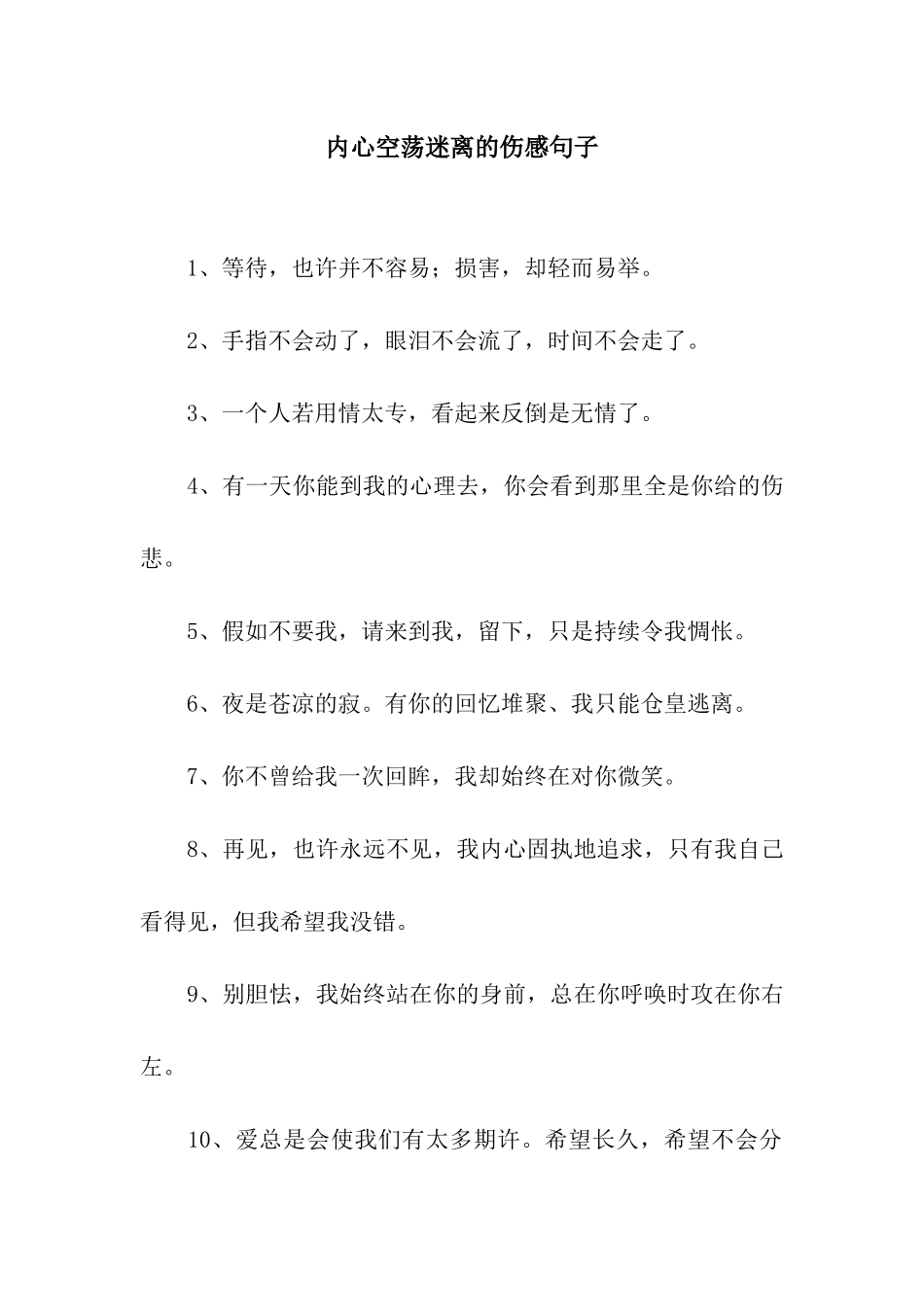 内心空荡迷离的伤感句子

1、等待，也许并不容易；损害，却轻而易举。

2、手指不会动了，眼泪不会流了，时间不会走了。

3、一个人若用情太专，看起来反倒是无情了。

4、有一天你能到我的心理去，你会看到那里全是你给的伤悲。

5、假如不要我，请来到我，留下，只是持续令我惆怅。

6、夜是苍凉的寂。有你的回忆堆聚、我只能仓皇逃离。

7、你不曾给我一次回眸，我却始终在对你微笑。

8、再见，也许永远不见，我内心固执地追求，只有我自己看得见，但我希望我没错。

9、别胆怯，我始终站在你的身前，总在你呼唤时攻在你右左。

10、爱总是会使我们有太多期许。希望长久，希望不会分